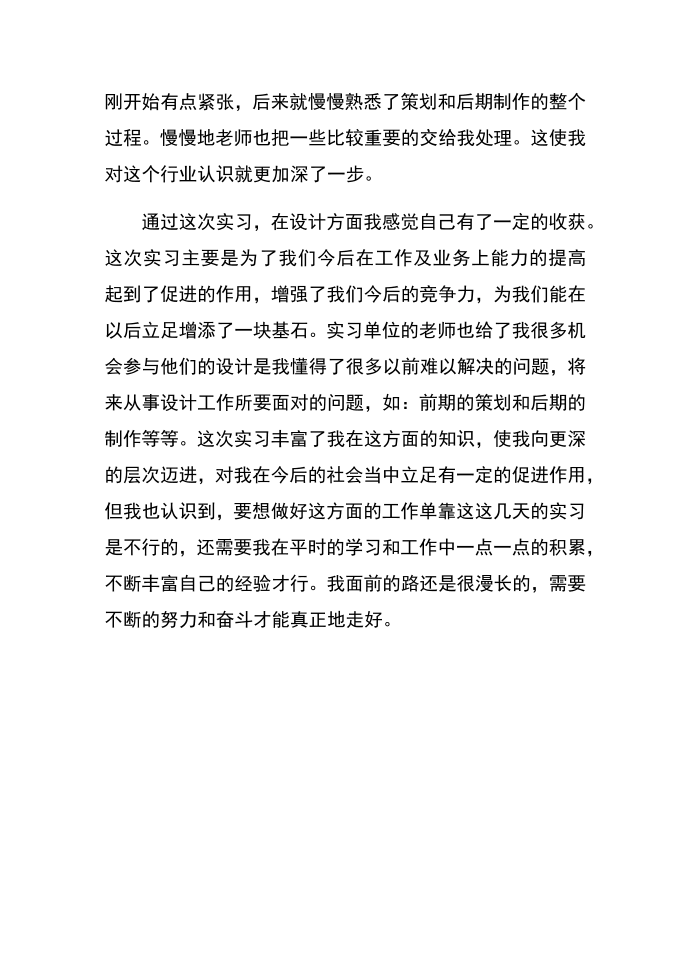 刚开始有点紧张，后来就慢慢熟悉了策划和后期制作的整个过程。慢慢地老师也把一些比较重要的交给我处理。这使我对这个行业认识就更加深了一步。

通过这次实习，在设计方面我感觉自己有了一定的收获。这次实习主要是为了我们今后在工作及业务上能力的提高起到了促进的作用，增强了我们今后的竞争力，为我们能在以后立足增添了一块基石。实习单位的老师也给了我很多机会参与他们的设计是我懂得了很多以前难以解决的问题，将来从事设计工作所要面对的问题，如：前期的策划和后期的制作等等。这次实习丰富了我在这方面的知识，使我向更深的层次迈进，对我在今后的社会当中立足有一定的促进作用，但我也认识到，要想做好这方面的工作单靠这这几天的实习是不行的，还需要我在平时的学习和工作中一点一点的积累，不断丰富自己的经验才行。我面前的路还是很漫长的，需要不断的努力和奋斗才能真正地走好。